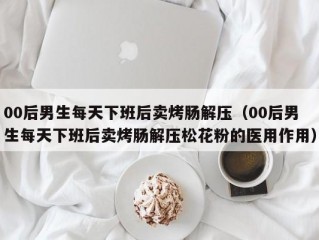 00后男生每天下班后卖烤肠解压（00后男生每天下班后卖烤肠解压松花粉的医用作用）